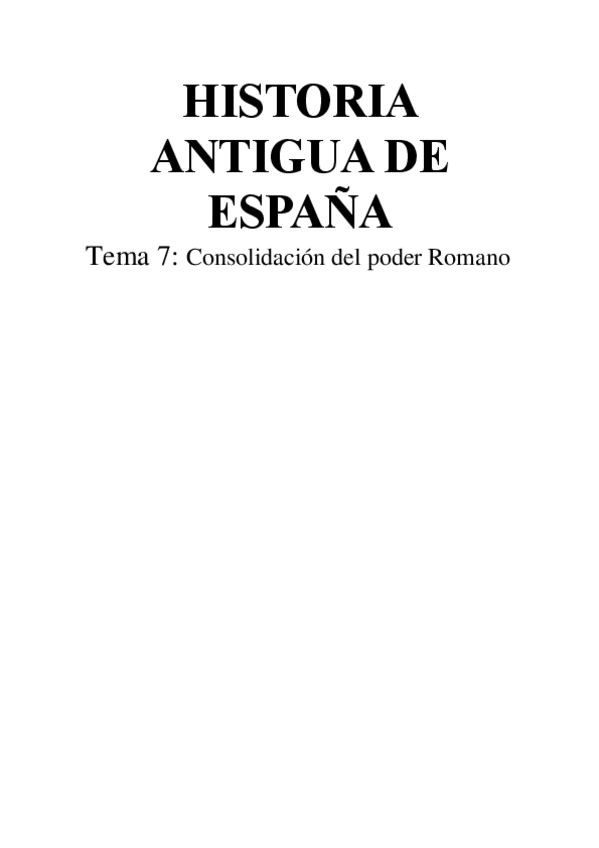 HISTORIA
ANTIGUA DE
ESPAÑA

Tema 7: Consolidación del poder Romano